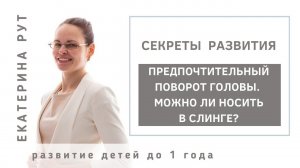 ЕКАТЕРИНА РУТ

СЕКРЕТЫ РАЗВИТИЯ

ПРЕДПОЧТИТЕЛЬНЫЙ ПОВОРОТ ГОЛОВЫ. МОЖНО ЛИ НОСИТЬ В СЛИНГЕ?

развитие детей до 1 года